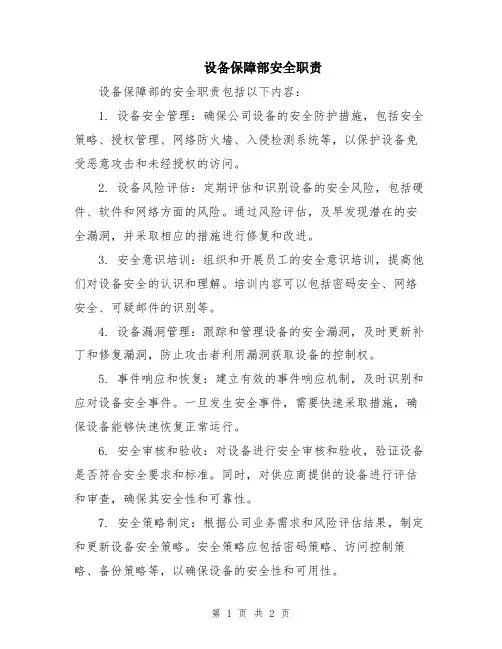 设备保障部安全职责

设备保障部的安全职责包括以下内容：

1. 设备安全管理：确保公司设备的安全防护措施，包括安全策略、授权管理、网络防火墙、入侵检测系统等，以保护设备免受恶意攻击和未经授权的访问。

2. 设备风险评估：定期评估和识别设备的安全风险，包括硬件、软件和网络方面的风险。通过风险评估，及早发现潜在的安全漏洞，并采取相应的措施进行修复和改进。

3. 安全意识培训：组织和开展员工的安全意识培训，提高他们对设备安全的认识和理解。培训内容可以包括密码安全、网络安全、可疑邮件的识别等。

4. 设备漏洞管理：跟踪和管理设备的安全漏洞，及时更新补丁和修复漏洞，防止攻击者利用漏洞获取设备的控制权。

5. 事件响应和恢复：建立有效的事件响应机制，及时识别和应对设备安全事件。一旦发生安全事件，需要快速采取措施，确保设备能够快速恢复正常运行。

6. 安全审核和验收：对设备进行安全审核和验收，验证设备是否符合安全要求和标准。同时，对供应商提供的设备进行评估和审查，确保其安全性和可靠性。

7. 安全策略制定：根据公司业务需求和风险评估结果，制定和更新设备安全策略。安全策略应包括密码策略、访问控制策略、备份策略等，以确保设备的安全性和可用性。

第 1 页 共 2 页